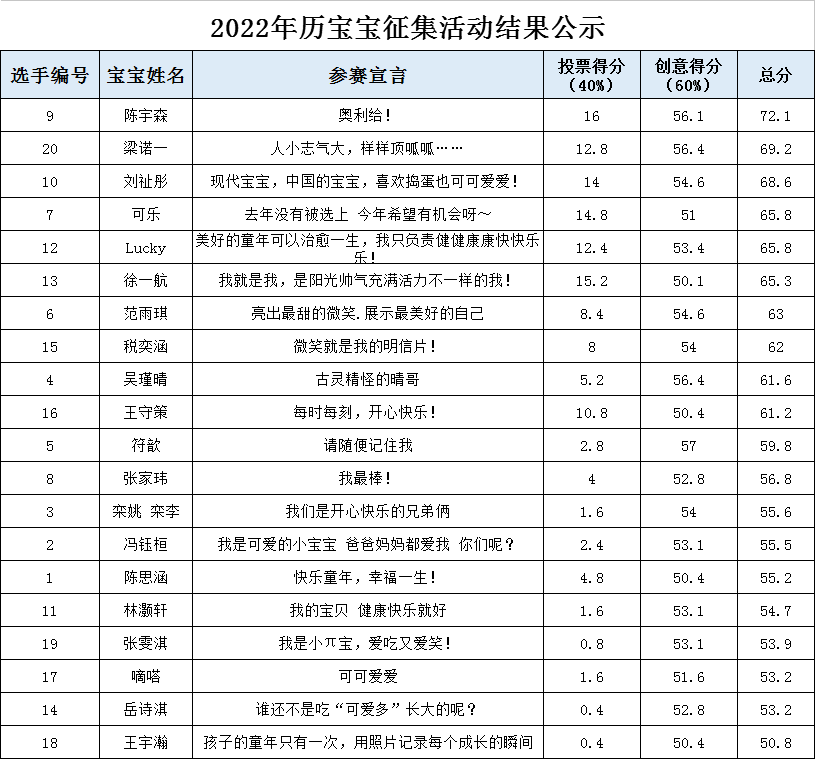 2022年历宝宝征集活动结果公示

| 选手编号 | 宝宝姓名 | 参赛宣言 | 投票得分（40%） | 创意得分（60%） | 总分 |
|---|---|---|---|---|---|
| 9 | 陈宇森 | 奥利给！ | 16 | 56.1 | 72.1 |
| 20 | 梁诺一 | 人小志气大，样样顶呱呱…… | 12.8 | 56.4 | 69.2 |
| 10 | 刘祉彤 | 现代宝宝，中国的宝宝，喜欢捣蛋也可可爱爱！ | 14 | 54.6 | 68.6 |
| 7 | 可乐 | 去年没有被选上 今年希望有机会呀～ | 14.8 | 51 | 65.8 |
| 12 | Lucky | 美好的童年可以治愈一生，我只负责健健康康快快乐乐！ | 12.4 | 53.4 | 65.8 |
| 13 | 徐一航 | 我就是我，是阳光帅气充满活力不一样的我！ | 15.2 | 50.1 | 65.3 |
| 6 | 范雨琪 | 亮出最甜的微笑.展示最美好的自己 | 8.4 | 54.6 | 63 |
| 15 | 税奕涵 | 微笑就是我的明信片！ | 8 | 54 | 62 |
| 4 | 吴瑾晴 | 古灵精怪的晴哥 | 5.2 | 56.4 | 61.6 |
| 16 | 王守策 | 每时每刻，开心快乐！ | 10.8 | 50.4 | 61.2 |
| 5 | 符歆 | 请随便记住我 | 2.8 | 57 | 59.8 |
| 8 | 张家玮 | 我最棒！ | 4 | 52.8 | 56.8 |
| 3 | 栾姚 栾李 | 我们是开心快乐的兄弟俩 | 1.6 | 54 | 55.6 |
| 2 | 冯钰桓 | 我是可爱的小宝宝 爸爸妈妈都爱我 你们呢？ | 2.4 | 53.1 | 55.5 |
| 1 | 陈思涵 | 快乐童年，幸福一生！ | 4.8 | 50.4 | 55.2 |
| 11 | 林灏轩 | 我的宝贝 健康快乐就好 | 1.6 | 53.1 | 54.7 |
| 19 | 张雯淇 | 我是小π宝，爱吃又爱笑！ | 0.8 | 53.1 | 53.9 |
| 17 | 嘀嗒 | 可可爱爱 | 1.6 | 51.6 | 53.2 |
| 14 | 岳诗淇 | 谁还不是吃“可爱多”长大的呢？ | 0.4 | 52.8 | 53.2 |
| 18 | 王宇瀚 | 孩子的童年只有一次，用照片记录每个成长的瞬间 | 0.4 | 50.4 | 50.8 |